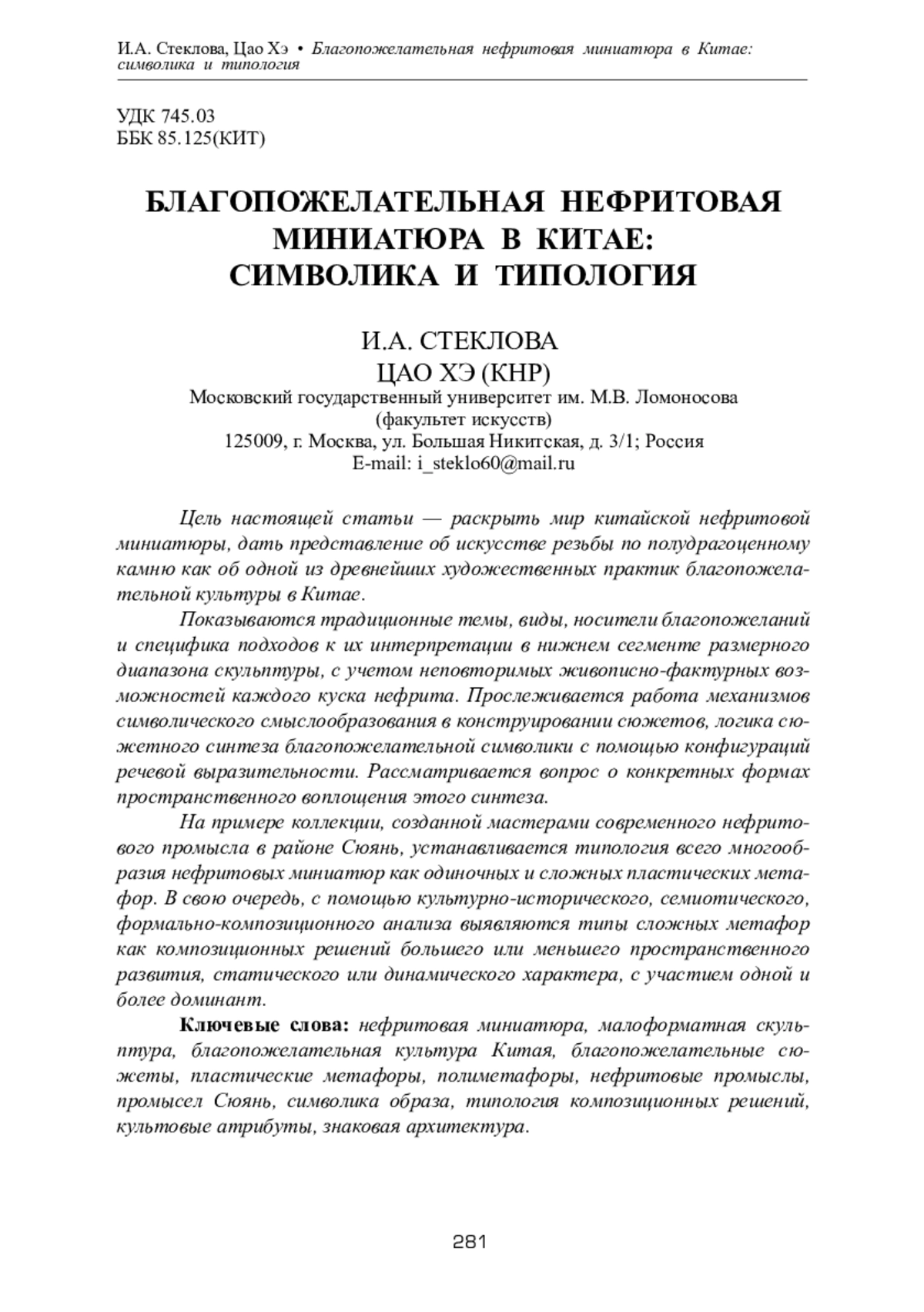 И.А. Стеклова, Цао Хэ • Благопожелательная нефритовая миниатюра в Китае: символика и типология

УДК 745.03
ББК 85.125(КИТ)

БЛАГОПОЖЕЛАТЕЛЬНАЯ НЕФРИТОВАЯ МИНИАТЮРА В КИТАЕ: СИМВОЛИКА И ТИПОЛОГИЯ

И.А. СТЕКЛОВА
ЦАО ХЭ (КНР)
Московский государственный университет им. М.В. Ломоносова
(факультет искусств)
125009, г. Москва, ул. Большая Никитская, д. 3/1; Россия
E-mail: i_steklo60@mail.ru

Цель настоящей статьи — раскрыть мир китайской нефритовой миниатюры, дать представление об искусстве резьбы по полудрагоценному камню как об одной из древнейших художественных практик благопожелательной культуры в Китае.

Показываются традиционные темы, виды, носители благопожеланий и специфика подходов к их интерпретации в нижнем сегменте размерного диапазона скульптуры, с учетом неповторимых живописно-фактурных возможностей каждого куска нефрита. Прослеживается работа механизмов символического смыслообразования в конструировании сюжетов, логика сюжетного синтеза благопожелательной символики с помощью конфигураций речевой выразительности. Рассматривается вопрос о конкретных формах пространственного воплощения этого синтеза.

На примере коллекции, созданной мастерами современного нефритового промысла в районе Сюянь, устанавливается типология всего многообразия нефритовых миниатюр как одиночных и сложных пластических метафор. В свою очередь, с помощью культурно-исторического, семиотического, формально-композиционного анализа выявляются типы сложных метафор как композиционных решений большего или меньшего пространственного развития, статического или динамического характера, с участием одной и более доминант.

Ключевые слова: нефритовая миниатюра, малоформатная скульптура, благопожелательная культура Китая, благопожелательные сюжеты, пластические метафоры, полиметафоры, нефритовые промыслы, промысел Сюянь, символика образа, типология композиционных решений, культовые атрибуты, знаковая архитектура.

281